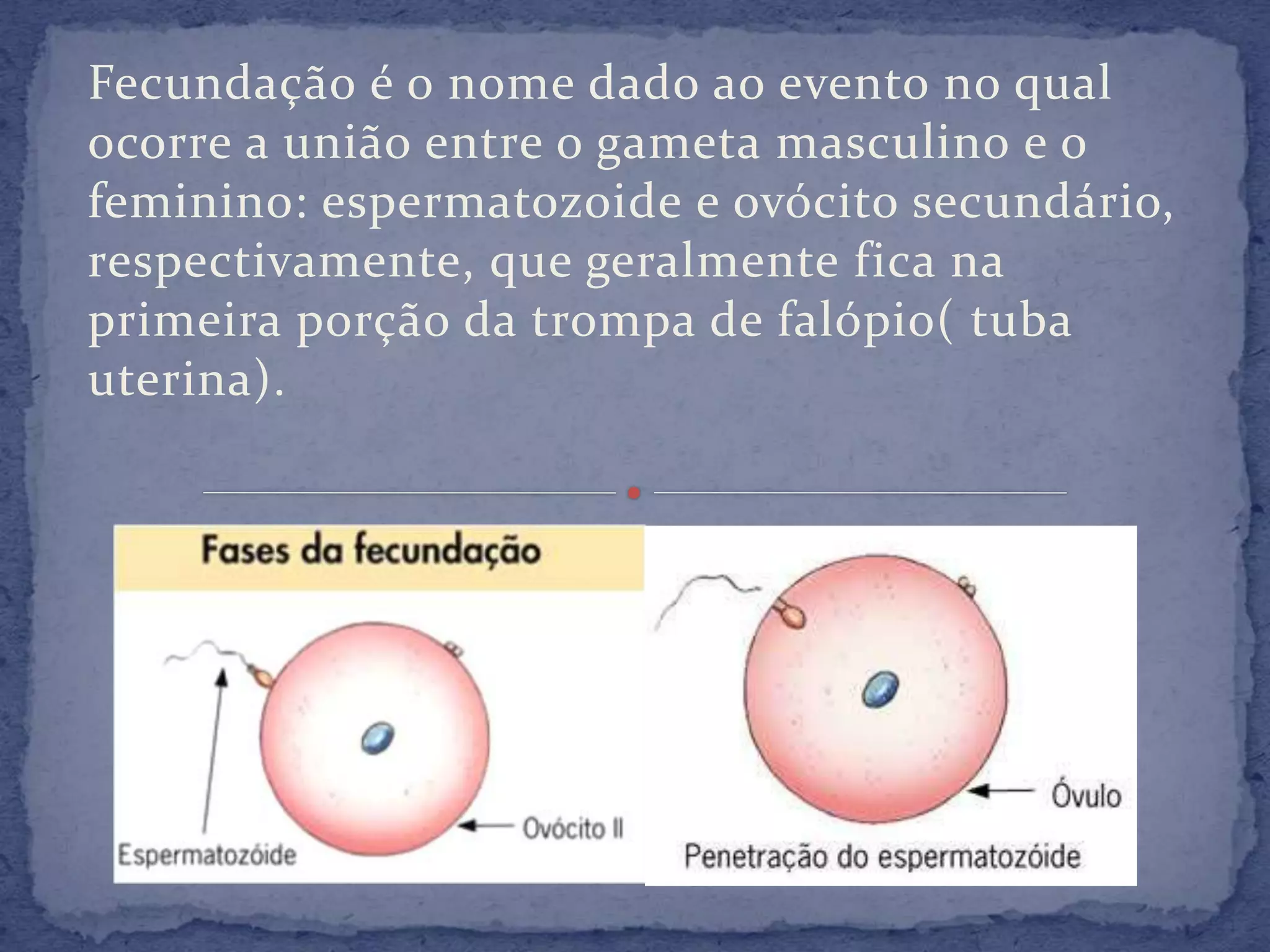 Fecundação é o nome dado ao evento no qual ocorre a união entre o gameta masculino e o feminino: espermatozoide e ovócito secundário, respectivamente, que geralmente fica na primeira porção da trompa de falópio( tuba uterina).

Fases da fecundação

Espermatozóide

Ovócito II

Óvulo

Penetração do espermatozóide